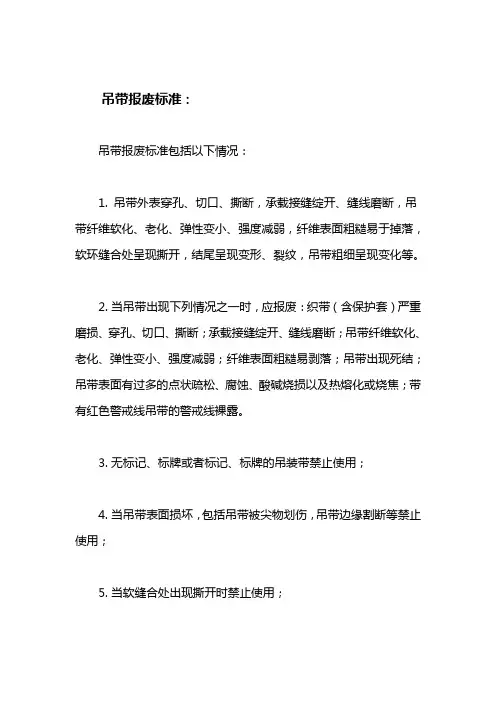 吊带报废标准：

吊带报废标准包括以下情况：

1. 吊带外表穿孔、切口、撕断，承载接缝绽开、缝线磨断，吊带纤维软化、老化、弹性变小、强度减弱，纤维表面粗糙易于掉落，软环缝合处呈现撕开，结尾呈现变形、裂纹，吊带粗细呈现变化等。

2. 当吊带出现下列情况之一时，应报废：织带（含保护套）严重磨损、穿孔、切口、撕断；承载接缝绽开、缝线磨断；吊带纤维软化、老化、弹性变小、强度减弱；纤维表面粗糙易剥落；吊带出现死结；吊带表面有过多的点状疏松、腐蚀、酸碱烧损以及热熔化或烧焦；带有红色警戒线吊带的警戒线裸露。

3. 无标记、标牌或者标记、标牌的吊装带禁止使用；

4. 当吊带表面损坏，包括吊带被尖物划伤，吊带边缘割断等禁止使用；

5. 当软缝合处出现撕开时禁止使用；